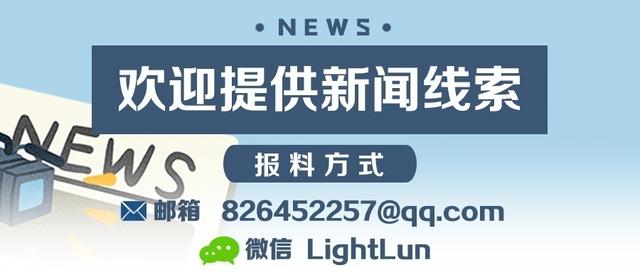 • NEWS •

欢迎提供新闻线索

NEWS

报料方式

邮箱 826452257@qq.com

微信 LightLun